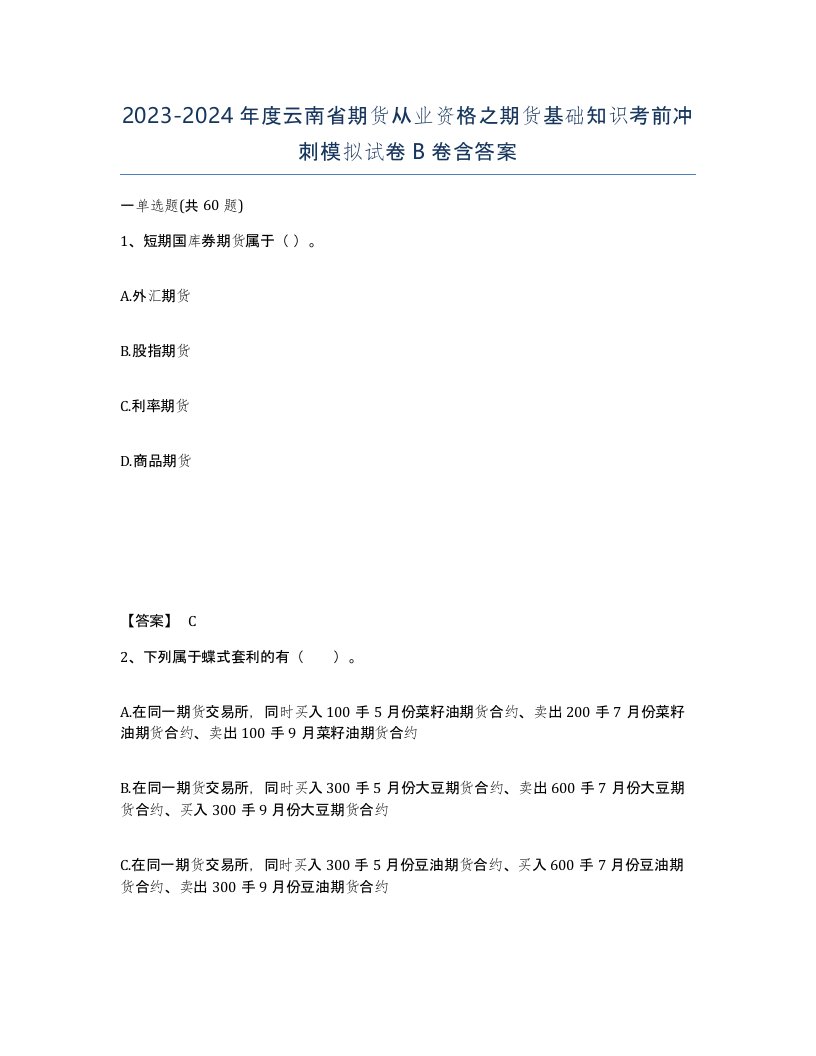 2023-2024年度云南省期货从业资格之期货基础知识考前冲刺模拟试卷B卷含答案

一单选题(共60题)

1、短期国库券期货属于（ ）。

A.外汇期货

B.股指期货

C.利率期货

D.商品期货

【答案】 C

2、下列属于蝶式套利的有（　　）。

A.在同一期货交易所，同时买入100手5月份菜籽油期货合约、卖出200手7月份菜籽油期货合约、卖出100手9月菜籽油期货合约

B.在同一期货交易所，同时买入300手5月份大豆期货合约、卖出600手7月份大豆期货合约、买入300手9月份大豆期货合约

C.在同一期货交易所，同时买入300手5月份豆油期货合约、买入600手7月份豆油期货合约、卖出300手9月份豆油期货合约